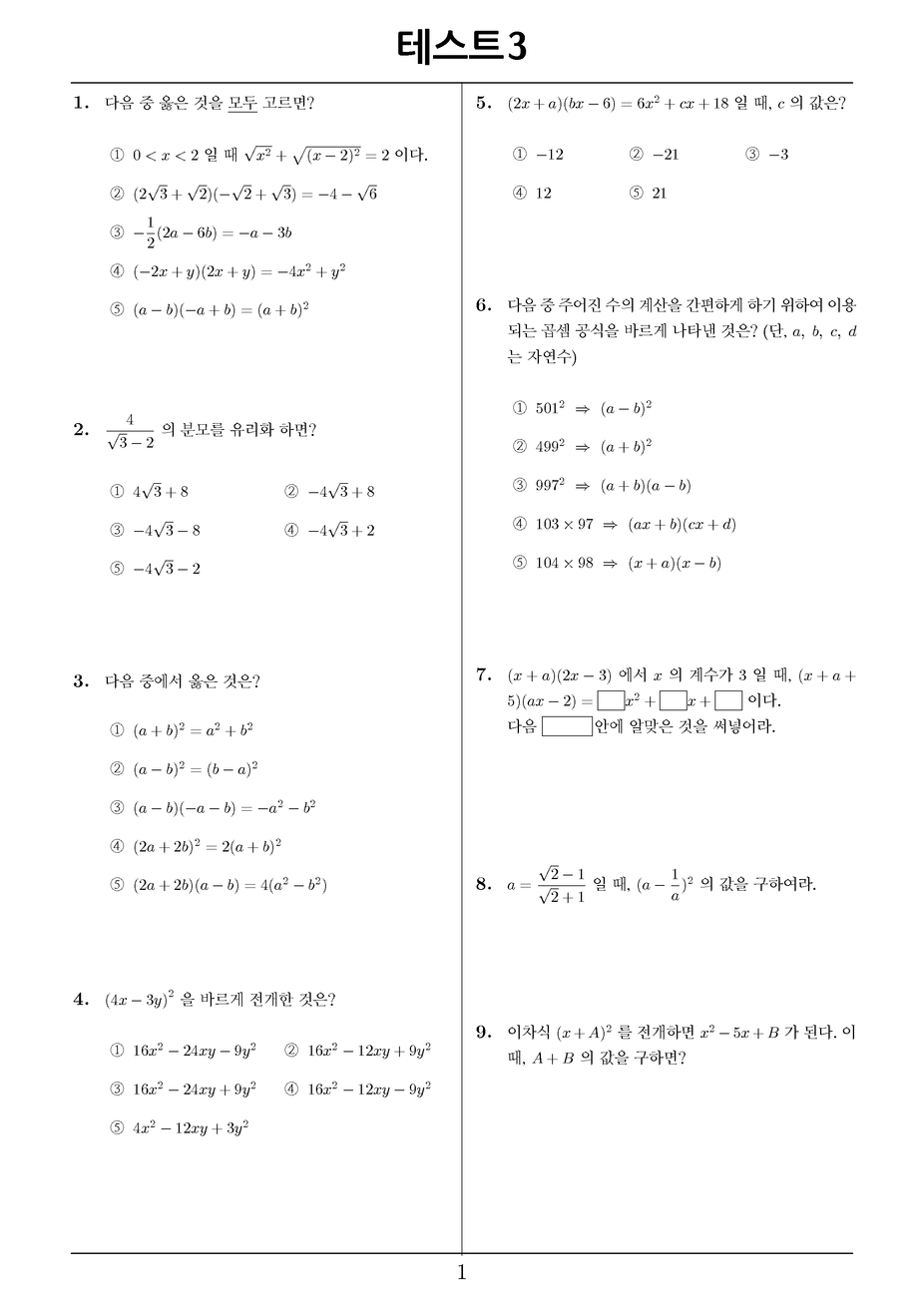 테스트3

1. 다음 중 옳은 것을 모두 고르면?

① $0 < x < 2$ 일 때 $\sqrt{x^2} + \sqrt{(x-2)^2} = 2$ 이다.

② $(2\sqrt{3} + \sqrt{2})(-\sqrt{2} + \sqrt{3}) = -4 - \sqrt{6}$

③ $-\frac{1}{2}(2a - 6b) = -a - 3b$

④ $(-2x + y)(2x + y) = -4x^2 + y^2$

⑤ $(a - b)(-a + b) = (a + b)^2$

2. $\frac{4}{\sqrt{3} - 2}$ 의 분모를 유리화 하면?

① $4\sqrt{3} + 8$
② $-4\sqrt{3} + 8$
③ $-4\sqrt{3} - 8$
④ $-4\sqrt{3} + 2$
⑤ $-4\sqrt{3} - 2$

3. 다음 중에서 옳은 것은?

① $(a + b)^2 = a^2 + b^2$

② $(a - b)^2 = (b - a)^2$

③ $(a - b)(-a - b) = -a^2 - b^2$

④ $(2a + 2b)^2 = 2(a + b)^2$

⑤ $(2a + 2b)(a - b) = 4(a^2 - b^2)$

4. $(4x - 3y)^2$ 을 바르게 전개한 것은?

① $16x^2 - 24xy - 9y^2$
② $16x^2 - 12xy + 9y^2$
③ $16x^2 - 24xy + 9y^2$
④ $16x^2 - 12xy - 9y^2$
⑤ $4x^2 - 12xy + 3y^2$

5. $(2x + a)(bx - 6) = 6x^2 + cx + 18$ 일 때, $c$ 의 값은?

① $-12$
② $-21$
③ $-3$
④ $12$
⑤ $21$

6. 다음 중 주어진 수의 계산을 간편하게 하기 위하여 이용되는 곱셈 공식을 바르게 나타낸 것은? (단, $a$, $b$, $c$, $d$ 는 자연수)

① $501^2 \Rightarrow (a - b)^2$

② $499^2 \Rightarrow (a + b)^2$

③ $997^2 \Rightarrow (a + b)(a - b)$

④ $103 \times 97 \Rightarrow (ax + b)(cx + d)$

⑤ $104 \times 98 \Rightarrow (x + a)(x - b)$

7. $(x + a)(2x - 3)$ 에서 $x$ 의 계수가 3 일 때, $(x + a + 5)(ax - 2) = \square x^2 + \square x + \square$ 이다.
다음 $\square$ 안에 알맞은 것을 써넣어라.

8. $a = \frac{\sqrt{2} - 1}{\sqrt{2} + 1}$ 일 때, $(a - \frac{1}{a})^2$ 의 값을 구하여라.

9. 이차식 $(x + A)^2$ 를 전개하면 $x^2 - 5x + B$ 가 된다. 이 때, $A + B$ 의 값을 구하면?

1